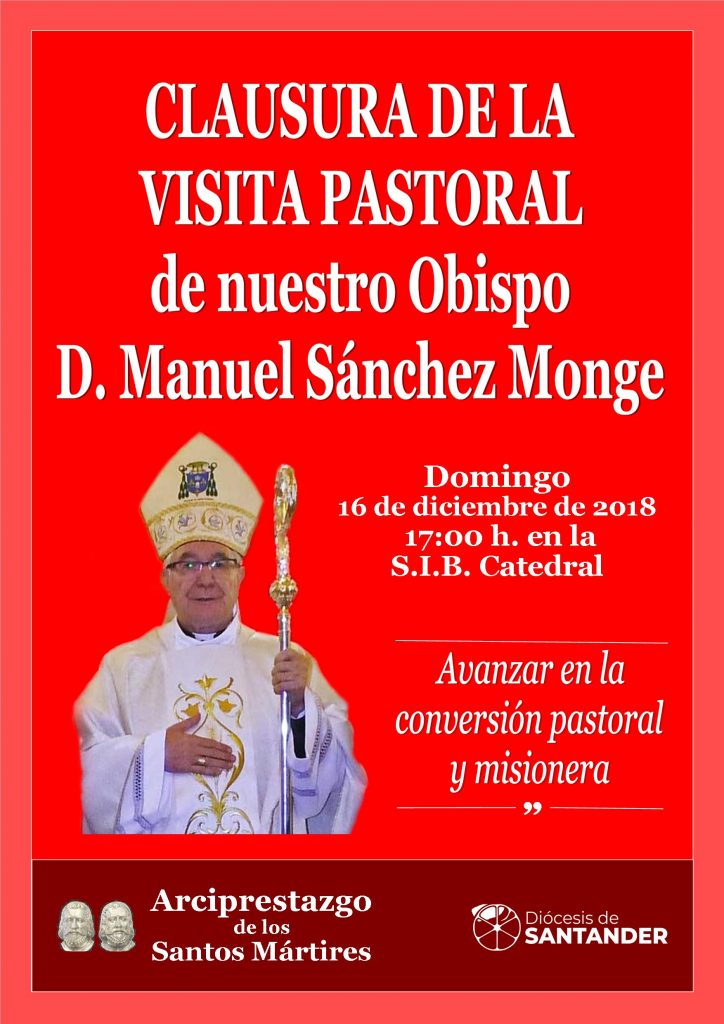 CLAUSURA DE LA VISITA PASTORAL de nuestro Obispo D. Manuel Sánchez Monge

Domingo
16 de diciembre de 2018
17:00 h. en la
S.I.B. Catedral

Avanzar en la conversión pastoral y misionera
”

Arciprestazgo de los Santos Mártires

Diócesis de SANTANDER